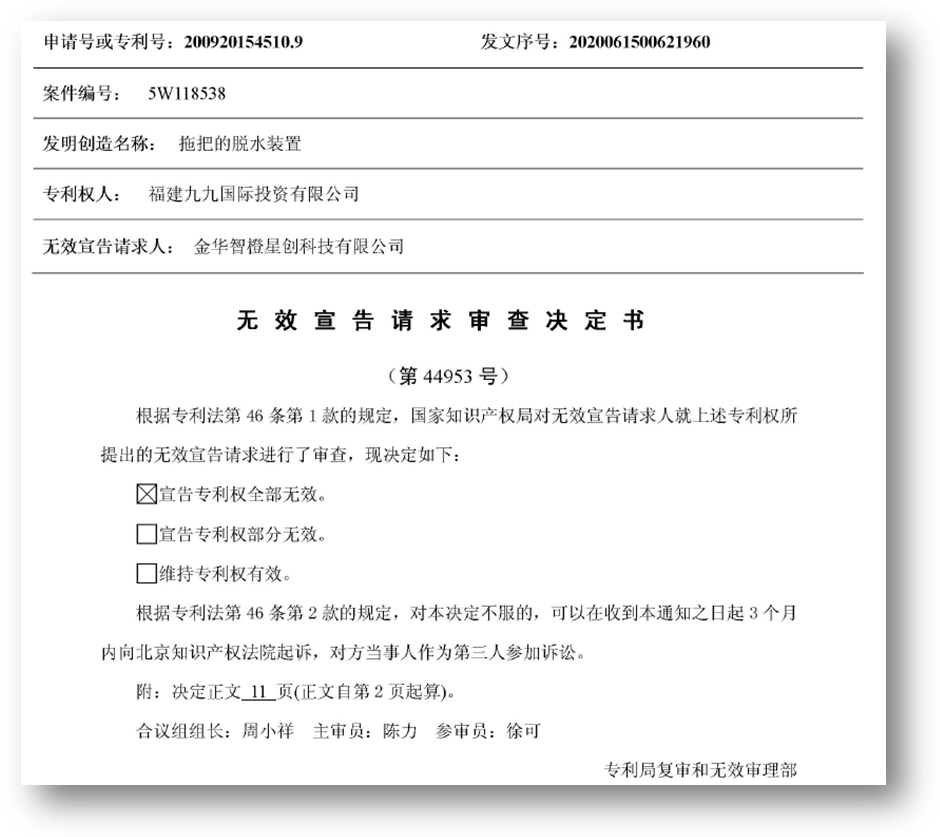 申请号或专利号：200920154510.9 发文序号：2020061500621960

案件编号：5W118538

发明创造名称：拖把的脱水装置

专利权人：福建九九国际投资有限公司

无效宣告请求人：金华智橙星创科技有限公司

无效宣告请求审查决定书

（第44953号）

根据专利法第46条第1款的规定，国家知识产权局对无效宣告请求人就上述专利权所提出的无效宣告请求进行了审查，现决定如下：

☑宣告专利权全部无效。

☐宣告专利权部分无效。

☐维持专利权有效。

根据专利法第46条第2款的规定，对本决定不服的，可以在收到本通知之日起3个月内向北京知识产权法院起诉，对方当事人作为第三人参加诉讼。

附：决定正文11页(正文自第2页起算)。

合议组组长：周小祥 主审员：陈力 参审员：徐可

专利局复审和无效审理部